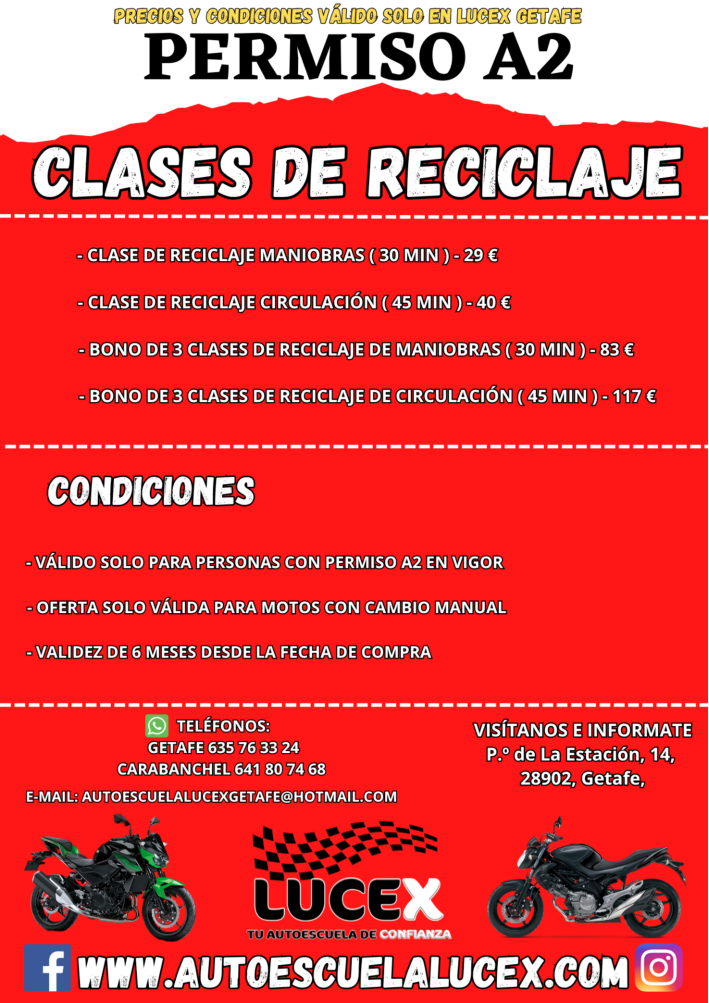 PRECIOS Y CONDICIONES VÁLIDO SOLO EN LUCEX GETAFE

PERMISO A2

CLASES DE RECICLAJE

- CLASE DE RECICLAJE MANIOBRAS ( 30 MIN ) - 29 €

- CLASE DE RECICLAJE CIRCULACIÓN ( 45 MIN ) - 40 €

- BONO DE 3 CLASES DE RECICLAJE DE MANIOBRAS ( 30 MIN ) - 83 €

- BONO DE 3 CLASES DE RECICLAJE DE CIRCULACIÓN ( 45 MIN ) - 117 €

CONDICIONES

- VÁLIDO SOLO PARA PERSONAS CON PERMISO A2 EN VIGOR

- OFERTA SOLO VÁLIDA PARA MOTOS CON CAMBIO MANUAL

- VALIDEZ DE 6 MESES DESDE LA FECHA DE COMPRA

TELÉFONOS:
GETAFE 635 76 33 24
CARABANCHEL 641 80 74 68

E-MAIL: AUTOESCUELALUCEXGETAFE@HOTMAIL.COM

VISÍTANOS E INFORMATE
P.º de La Estación, 14,
28902, Getafe,

LUCEX
TU AUTOESCUELA DE CONFIANZA

WWW.AUTOESCUELALUCEX.COM